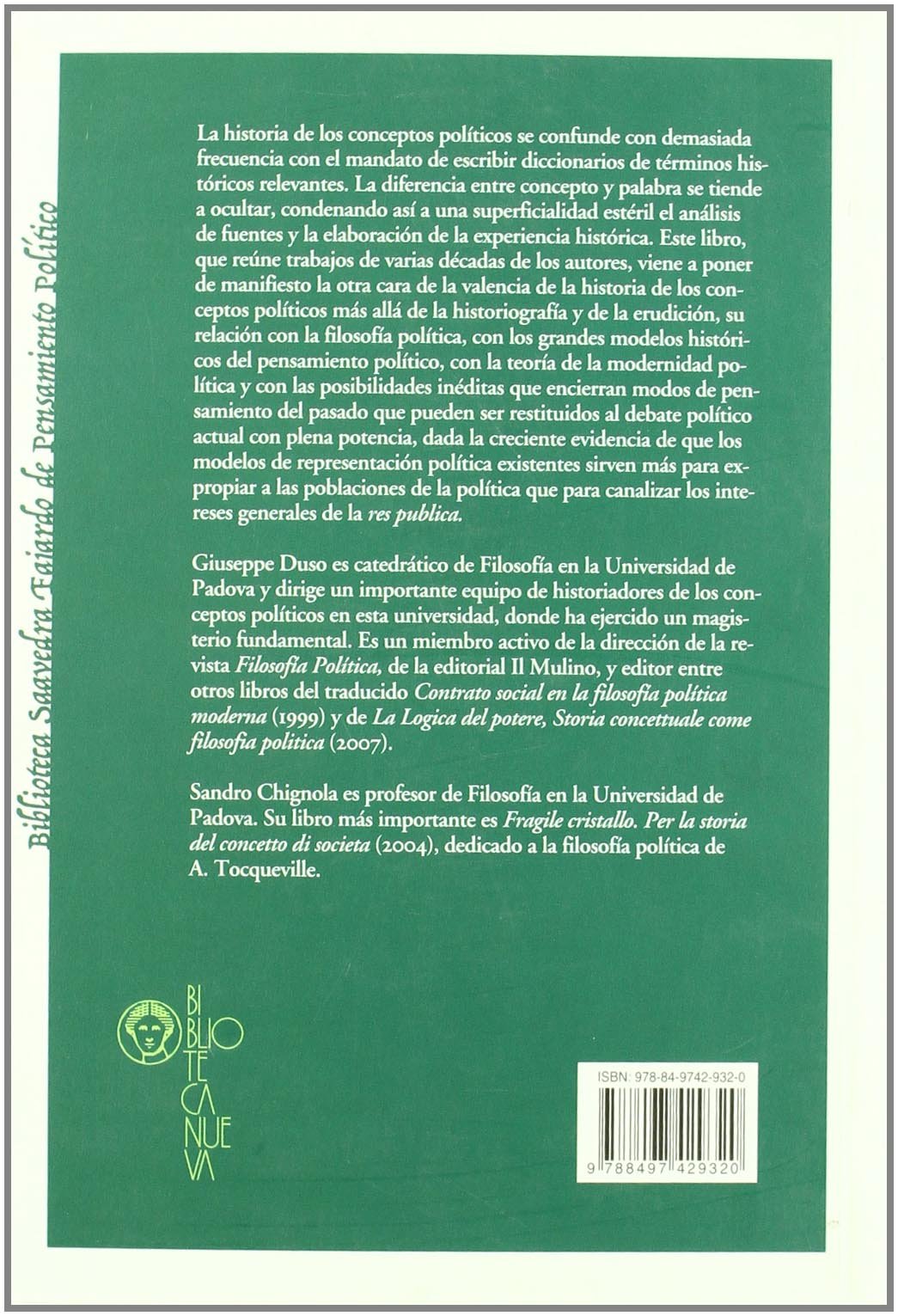 Biblioteca Saavedra Fajardo de Pensamiento Político

La historia de los conceptos políticos se confunde con demasiada frecuencia con el mandato de escribir diccionarios de términos históricos relevantes. La diferencia entre concepto y palabra se tiende a ocultar, condenando así a una superficialidad estéril el análisis de fuentes y la elaboración de la experiencia histórica. Este libro, que reúne trabajos de varias décadas de los autores, viene a poner de manifiesto la otra cara de la valencia de la historia de los conceptos políticos más allá de la historiografía y de la erudición, su relación con la filosofía política, con los grandes modelos históricos del pensamiento político, con la teoría de la modernidad política y con las posibilidades inéditas que encierran modos de pensamiento del pasado que pueden ser restituidos al debate político actual con plena potencia, dada la creciente evidencia de que los modelos de representación política existentes sirven más para expropiar a las poblaciones de la política que para canalizar los intereses generales de la res publica.

Giuseppe Duso es catedrático de Filosofía en la Universidad de Padova y dirige un importante equipo de historiadores de los conceptos políticos en esta universidad, donde ha ejercido un magisterio fundamental. Es un miembro activo de la dirección de la revista Filosofía Política, de la editorial Il Mulino, y editor entre otros libros del traducido Contrato social en la filosofía política moderna (1999) y de La Logica del potere, Storia concettuale come filosofia politica (2007).

Sandro Chignola es profesor de Filosofía en la Universidad de Padova. Su libro más importante es Fragile cristallo. Per la storia del concetto di societa (2004), dedicado a la filosofía política de A. Tocqueville.

BI BLIO TE CA NUE VA

ISBN: 978-84-9742-932-0

9 788497 429320